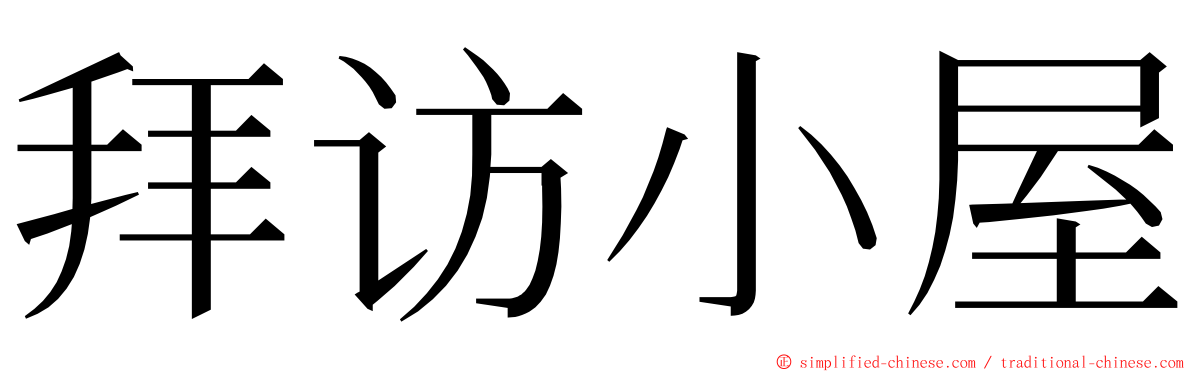 拜访小屋

© simplified-chinese.com / traditional-chinese.com